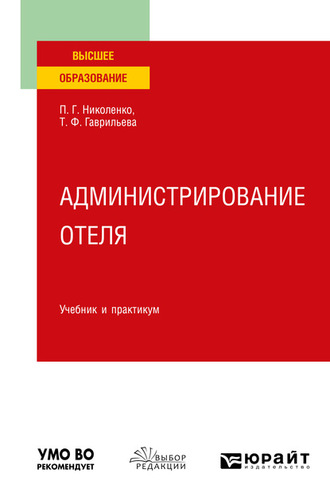 ВЫСШЕЕ
ОБРАЗОВАНИЕ

П. Г. Николенко,
Т. Ф. Гаврильева

АДМИНИСТРИРОВАНИЕ ОТЕЛЯ

Учебник и практикум

УМО ВО
РЕКОМЕНДУЕТ

ВЫБОР
РЕДАКЦИИ

ЮРАЙТ
издательство